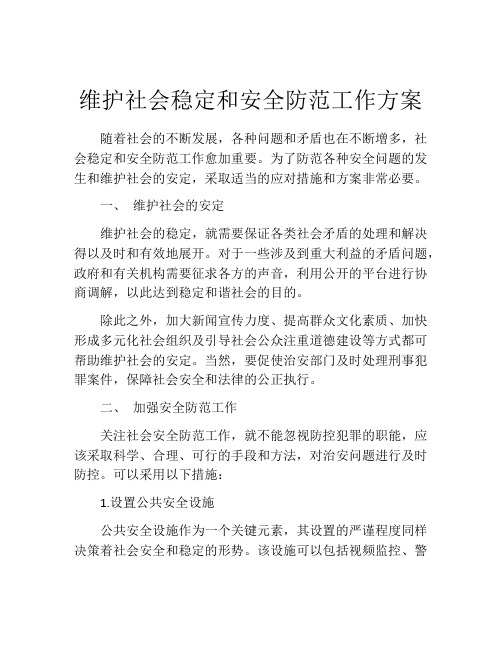 维护社会稳定和安全防范工作方案

随着社会的不断发展，各种问题和矛盾也在不断增多，社会稳定和安全防范工作愈加重要。为了防范各种安全问题的发生和维护社会的安定，采取适当的应对措施和方案非常必要。

一、 维护社会的安定

维护社会的稳定，就需要保证各类社会矛盾的处理和解决得以及时和有效地展开。对于一些涉及到重大利益的矛盾问题，政府和有关机构需要征求各方的声音，利用公开的平台进行协商调解，以此达到稳定和谐社会的目的。

除此之外，加大新闻宣传力度、提高群众文化素质、加快形成多元化社会组织及引导社会公众注重道德建设等方式都可帮助维护社会的安定。当然，要促使治安部门及时处理刑事犯罪案件，保障社会安全和法律的公正执行。

二、 加强安全防范工作

关注社会安全防范工作，就不能忽视防控犯罪的职能，应该采取科学、合理、可行的手段和方法，对治安问题进行及时防控。可以采用以下措施：

1.设置公共安全设施

公共安全设施作为一个关键元素，其设置的严谨程度同样决策着社会安全和稳定的形势。该设施可以包括视频监控、警